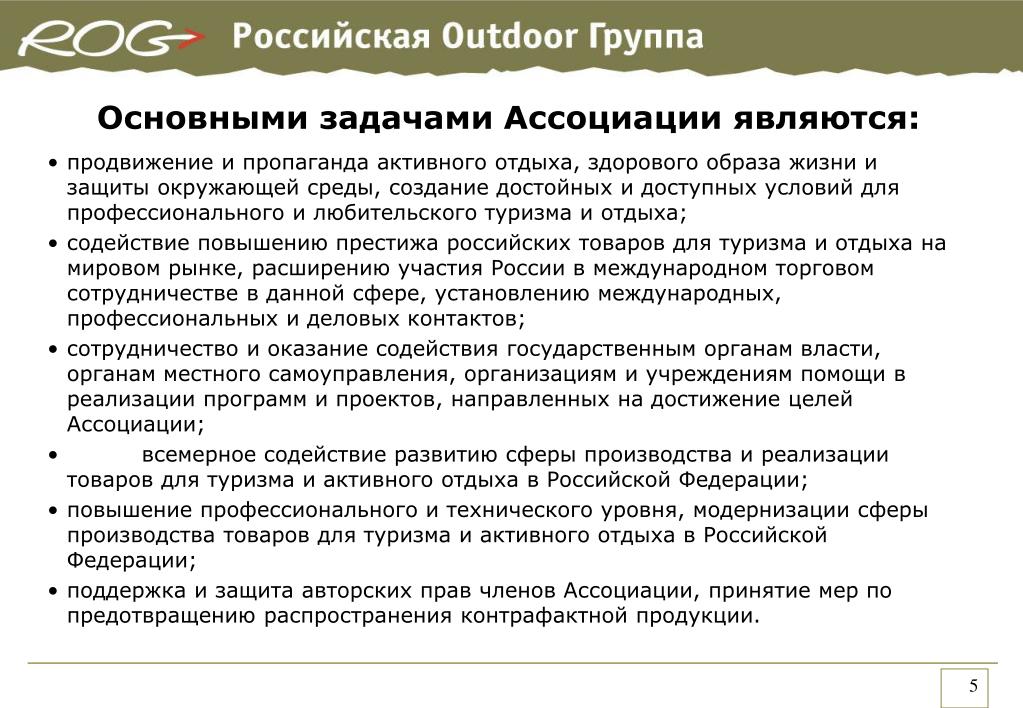 ROG Российская Outdoor Группа

Основными задачами Ассоциации являются:

• продвижение и пропаганда активного отдыха, здорового образа жизни и защиты окружающей среды, создание достойных и доступных условий для профессионального и любительского туризма и отдыха;
• содействие повышению престижа российских товаров для туризма и отдыха на мировом рынке, расширению участия России в международном торговом сотрудничестве в данной сфере, установлению международных, профессиональных и деловых контактов;
• сотрудничество и оказание содействия государственным органам власти, органам местного самоуправления, организациям и учреждениям помощи в реализации программ и проектов, направленных на достижение целей Ассоциации;
• всемерное содействие развитию сферы производства и реализации товаров для туризма и активного отдыха в Российской Федерации;
• повышение профессионального и технического уровня, модернизации сферы производства товаров для туризма и активного отдыха в Российской Федерации;
• поддержка и защита авторских прав членов Ассоциации, принятие мер по предотвращению распространения контрафактной продукции.

5